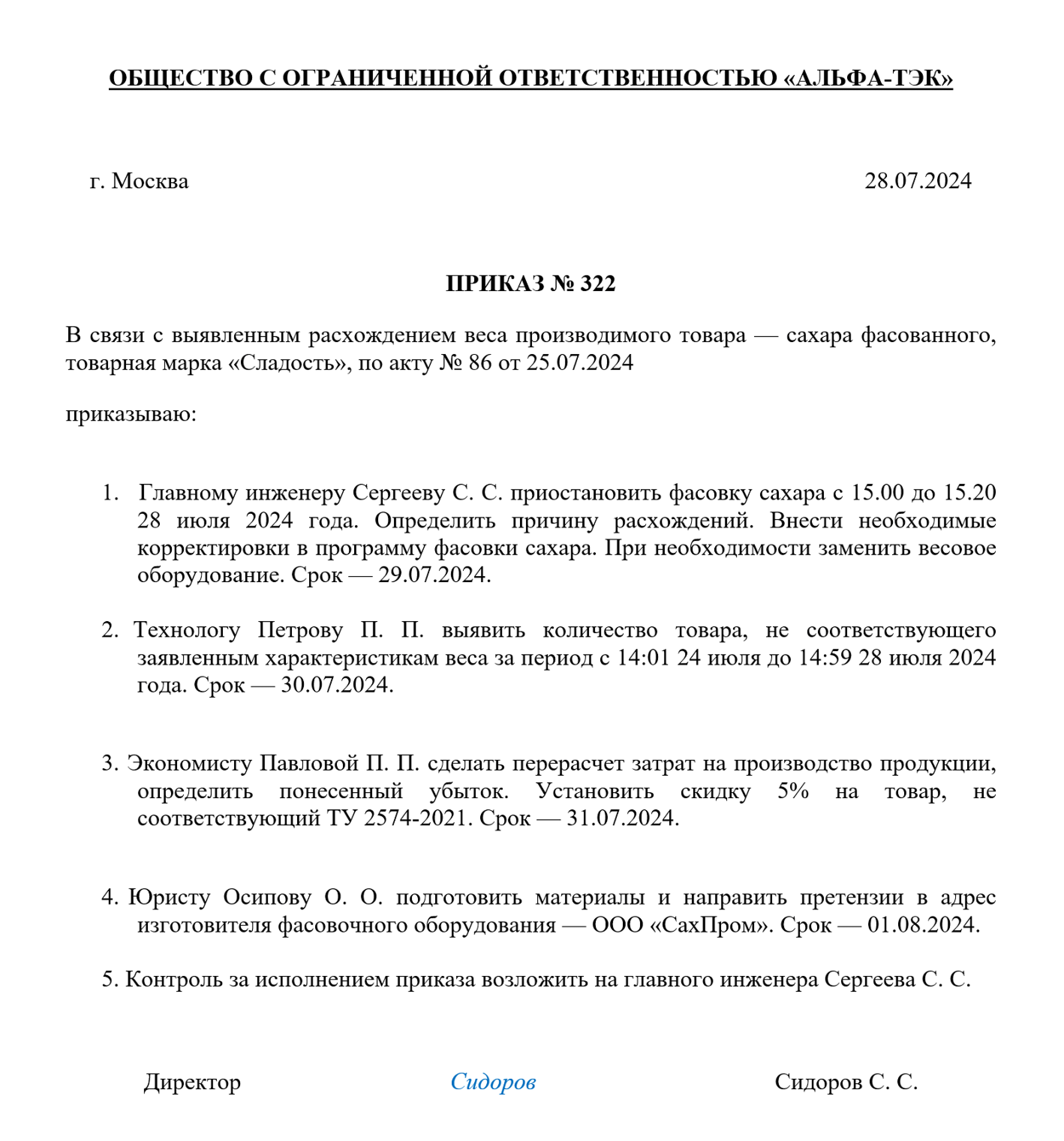 ОБЩЕСТВО С ОГРАНИЧЕННОЙ ОТВЕТСТВЕННОСТЬЮ «АЛЬФА-ТЭК»

г. Москва

28.07.2024

ПРИКАЗ № 322

В связи с выявленным расхождением веса производимого товара — сахара фасованного, товарная марка «Сладость», по акту № 86 от 25.07.2024

приказываю:

1. Главному инженеру Сергееву С. С. приостановить фасовку сахара с 15.00 до 15.20 28 июля 2024 года. Определить причину расхождений. Внести необходимые корректировки в программу фасовки сахара. При необходимости заменить весовое оборудование. Срок — 29.07.2024.

2. Технологу Петрову П. П. выявить количество товара, не соответствующего заявленным характеристикам веса за период с 14:01 24 июля до 14:59 28 июля 2024 года. Срок — 30.07.2024.

3. Экономисту Павловой П. П. сделать перерасчет затрат на производство продукции, определить понесенный убыток. Установить скидку 5% на товар, не соответствующий ТУ 2574-2021. Срок — 31.07.2024.

4. Юристу Осипову О. О. подготовить материалы и направить претензии в адрес изготовителя фасовочного оборудования — ООО «СахПром». Срок — 01.08.2024.

5. Контроль за исполнением приказа возложить на главного инженера Сергеева С. С.

Директор

Сидоров

Сидоров С. С.